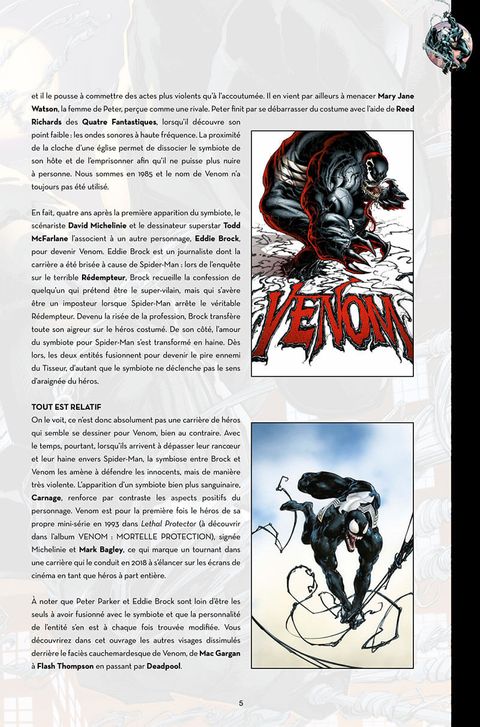 et il le pousse à commettre des actes plus violents qu'à l'accoutumée. Il en vient par ailleurs à menacer Mary Jane Watson, la femme de Peter, perçue comme une rivale. Peter finit par se débarrasser du costume avec l'aide de Reed Richards des Quatre Fantastiques, lorsqu'il découvre son point faible : les ondes sonores à haute fréquence. La proximité de la cloche d'une église permet de dissocier le symbiote de son hôte et de l'emprisonner afin qu'il ne puisse plus nuire à personne. Nous sommes en 1985 et le nom de Venom n'a toujours pas été utilisé.

En fait, quatre ans après la première apparition du symbiote, le scénariste David Michelinie et le dessinateur superstar Todd McFarlane l'associent à un autre personnage, Eddie Brock, pour devenir Venom. Eddie Brock est un journaliste dont la carrière a été brisée à cause de Spider-Man : lors de l'enquête sur le terrible Rédempteur, Brock recueille la confession de quelqu'un qui prétend être le super-vilain, mais qui s'avère être un imposteur lorsque Spider-Man arrête le véritable Rédempteur. Devenu la risée de la profession, Brock transfère toute son aigreur sur le héros costumé. De son côté, l'amour du symbiote pour Spider-Man s'est transformé en haine. Dès lors, les deux entités fusionnent pour devenir le pire ennemi du Tisseur, d'autant que le symbiote ne déclenche pas le sens d'araignée du héros.

VENOM

TOUT EST RELATIF
On le voit, ce n'est donc absolument pas une carrière de héros qui semble se dessiner pour Venom, bien au contraire. Avec le temps, pourtant, lorsqu'ils arrivent à dépasser leur rancœur et leur haine envers Spider-Man, la symbiose entre Brock et Venom les amène à défendre les innocents, mais de manière très violente. L'apparition d'un symbiote bien plus sanguinaire, Carnage, renforce par contraste les aspects positifs du personnage. Venom est pour la première fois le héros de sa propre mini-série en 1993 dans Lethal Protector (à découvrir dans l'album VENOM : MORTELLE PROTECTION), signée Michelinie et Mark Bagley, ce qui marque un tournant dans une carrière qui le conduit en 2018 à s'élancer sur les écrans de cinéma en tant que héros à part entière.

À noter que Peter Parker et Eddie Brock sont loin d'être les seuls à avoir fusionné avec le symbiote et que la personnalité de l'entité s'en est à chaque fois trouvée modifiée. Vous découvrirez dans cet ouvrage les autres visages dissimulés derrière le faciès cauchemardesque de Venom, de Mac Gargan à Flash Thompson en passant par Deadpool.

5